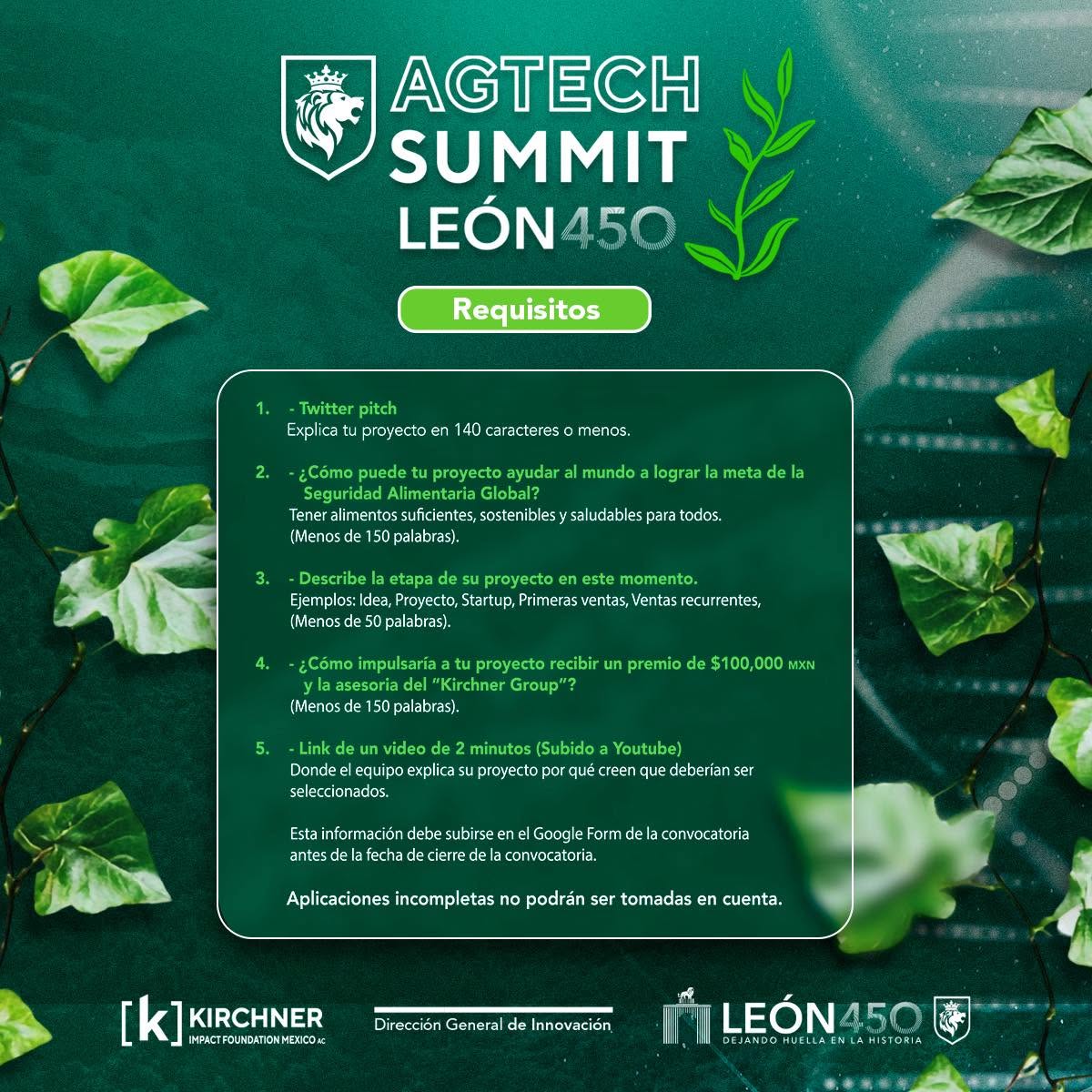 AGTECH
SUMMIT
LEÓN450

Requisitos

1. - Twitter pitch
Explica tu proyecto en 140 caracteres o menos.

2. - ¿Cómo puede tu proyecto ayudar al mundo a lograr la meta de la Seguridad Alimentaria Global?
Tener alimentos suficientes, sostenibles y saludables para todos. (Menos de 150 palabras).

3. - Describe la etapa de su proyecto en este momento.
Ejemplos: Idea, Proyecto, Startup, Primeras ventas, Ventas recurrentes, (Menos de 50 palabras).

4. - ¿Cómo impulsaría a tu proyecto recibir un premio de $100,000 MXN y la asesoria del "Kirchner Group"?
(Menos de 150 palabras).

5. - Link de un video de 2 minutos (Subido a Youtube)
Donde el equipo explica su proyecto por qué creen que deberían ser seleccionados.

Esta información debe subirse en el Google Form de la convocatoria antes de la fecha de cierre de la convocatoria.

Aplicaciones incompletas no podrán ser tomadas en cuenta.

[k] KIRCHNER
IMPACT FOUNDATION MEXICO AC

Dirección General de Innovación

LEÓN450
DEJANDO HUELLA EN LA HISTORIA